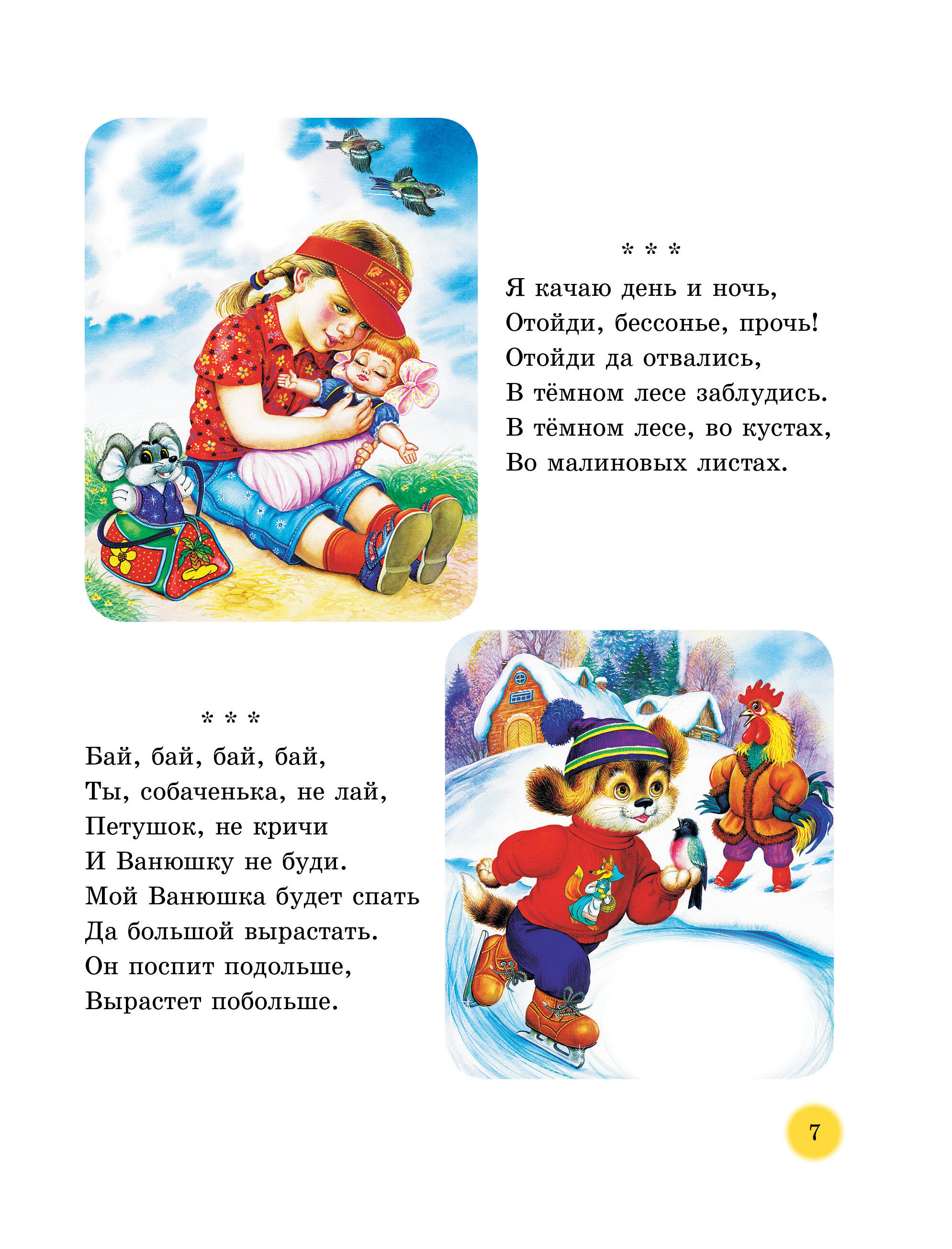 * * *
Я качаю день и ночь,
Отойди, бессонье, прочь!
Отойди да отвались,
В тёмном лесе заблудись.
В тёмном лесе, во кустах,
Во малиновых листах.

* * *
Бай, бай, бай, бай,
Ты, собаченька, не лай,
Петушок, не кричи
И Ванюшку не буди.
Мой Ванюшка будет спать
Да большой вырастать.
Он поспит подольше,
Вырастет побольше.

7